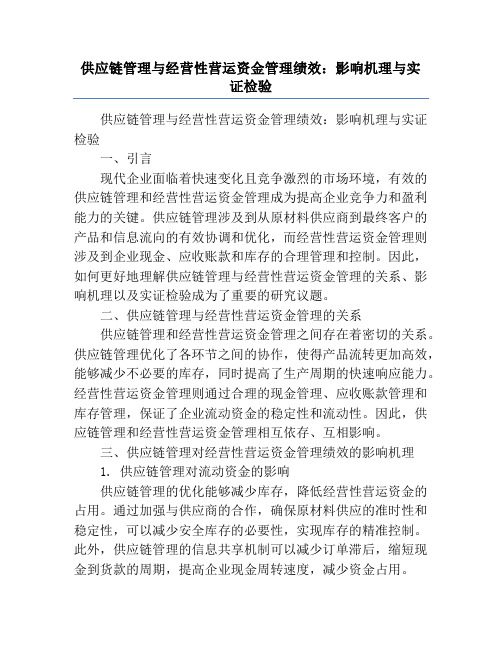 供应链管理与经营性营运资金管理绩效：影响机理与实证检验

供应链管理与经营性营运资金管理绩效：影响机理与实证检验

一、引言

现代企业面临着快速变化且竞争激烈的市场环境，有效的供应链管理和经营性营运资金管理成为提高企业竞争力和盈利能力的关键。供应链管理涉及到从原材料供应商到最终客户的产品和信息流向的有效协调和优化，而经营性营运资金管理则涉及到企业现金、应收账款和库存的合理管理和控制。因此，如何更好地理解供应链管理与经营性营运资金管理的关系、影响机理以及实证检验成为了重要的研究议题。

二、供应链管理与经营性营运资金管理的关系

供应链管理和经营性营运资金管理之间存在着密切的关系。供应链管理优化了各环节之间的协作，使得产品流转更加高效，能够减少不必要的库存，同时提高了生产周期的快速响应能力。经营性营运资金管理则通过合理的现金管理、应收账款管理和库存管理，保证了企业流动资金的稳定性和流动性。因此，供应链管理和经营性营运资金管理相互依存、互相影响。

三、供应链管理对经营性营运资金管理绩效的影响机理

1. 供应链管理对流动资金的影响

供应链管理的优化能够减少库存，降低经营性营运资金的占用。通过加强与供应商的合作，确保原材料供应的准时性和稳定性，可以减少安全库存的必要性，实现库存的精准控制。此外，供应链管理的信息共享机制可以减少订单滞后，缩短现金到货款的周期，提高企业现金周转速度，减少资金占用。